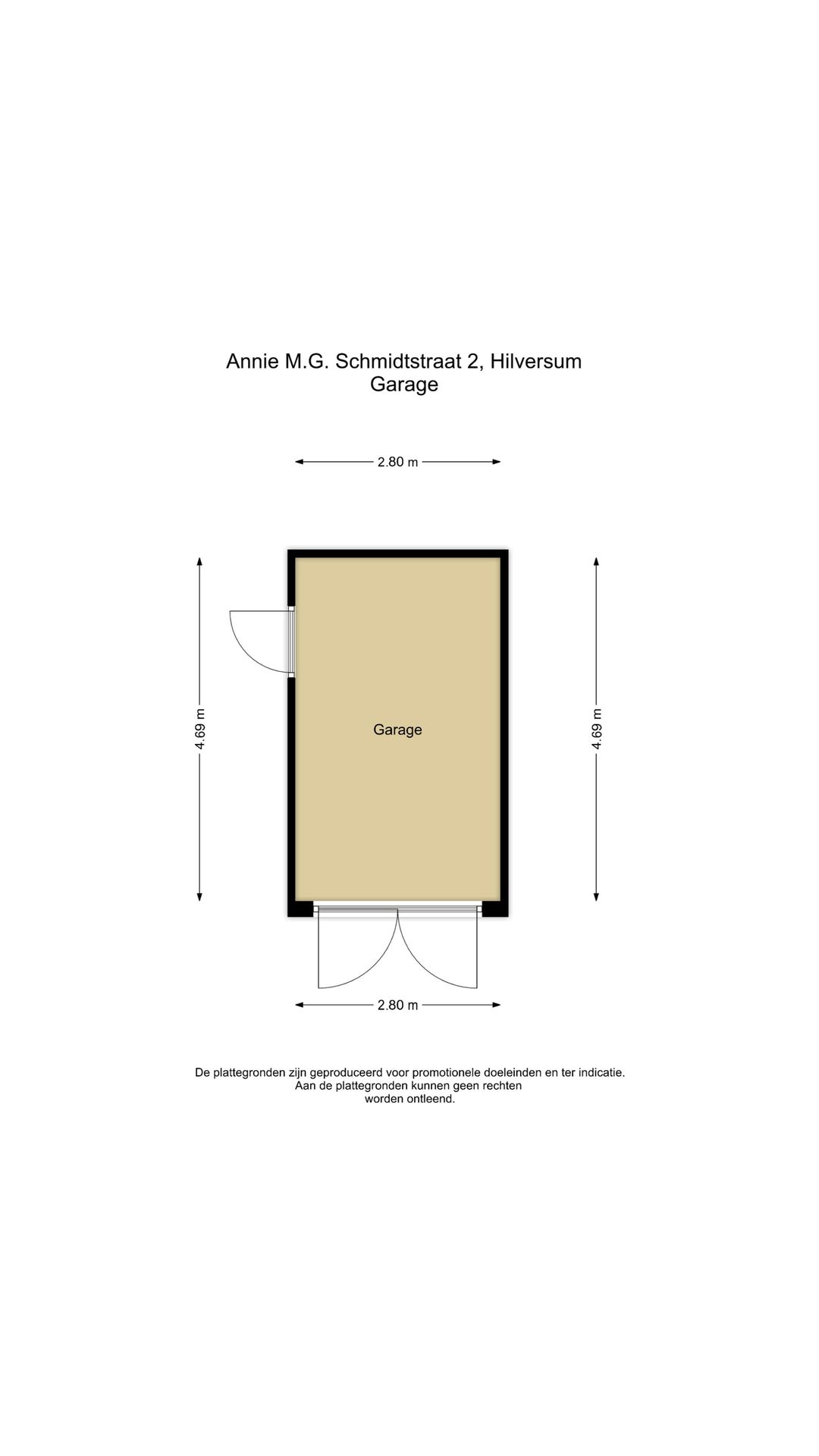 Annie M.G. Schmidtstraat 2, Hilversum
Garage

2.80 m

4.69 m

Garage

4.69 m

2.80 m

De plattegronden zijn geproduceerd voor promotionele doeleinden en ter indicatie.
Aan de plattegronden kunnen geen rechten
worden ontleend.